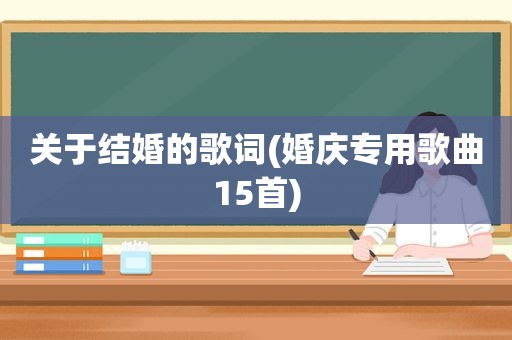 关于结婚的歌词(婚庆专用歌曲15首)